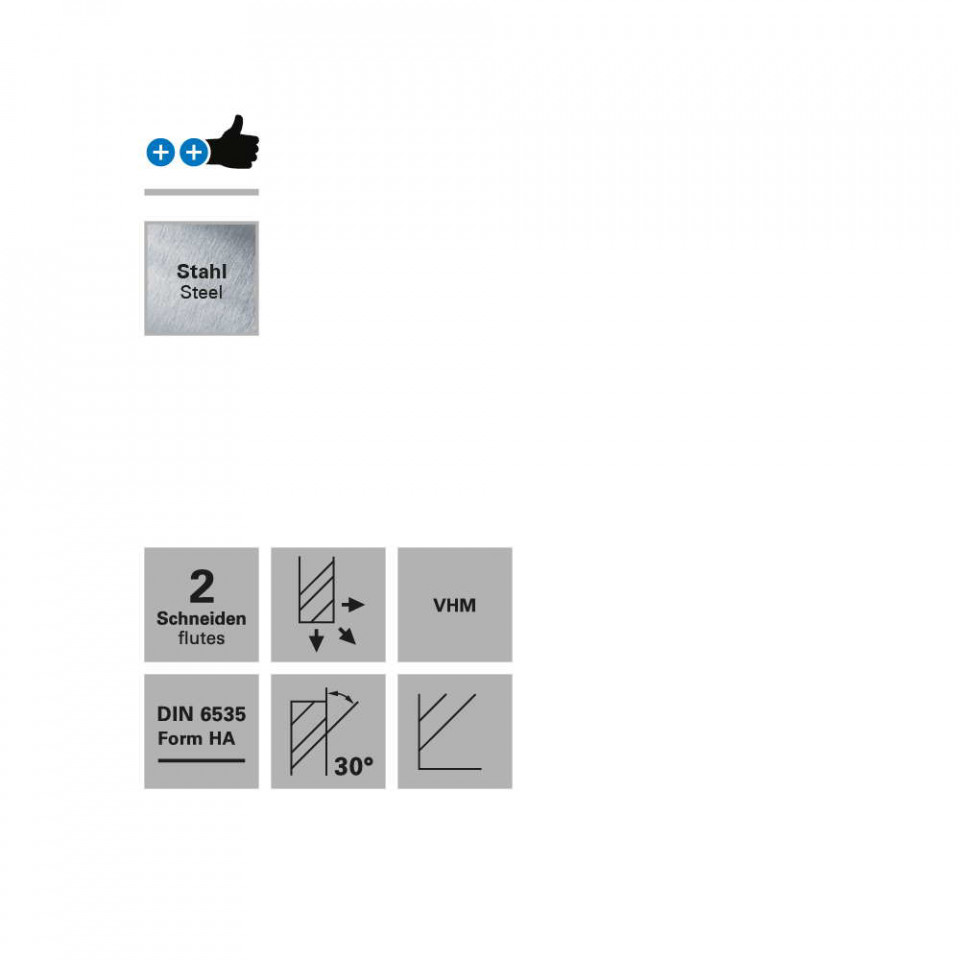 Stahl
Steel

2
Schneiden
flutes

VHM

DIN 6535
Form HA

30°